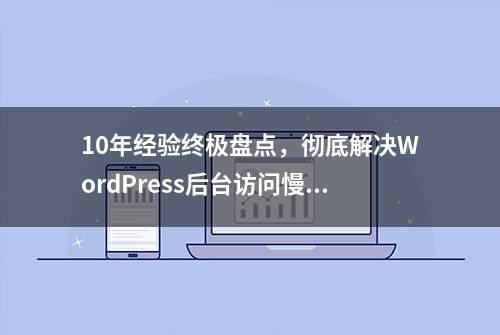 10年经验终极盘点，彻底解决WordPress后台访问慢...